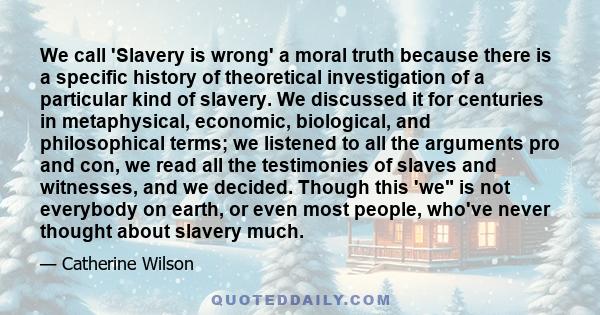 We call 'Slavery is wrong' a moral truth because there is a specific history of theoretical investigation of a particular kind of slavery. We discussed it for centuries in metaphysical, economic, biological, and philosophical terms; we listened to all the arguments pro and con, we read all the testimonies of slaves and witnesses, and we decided. Though this 'we" is not everybody on earth, or even most people, who've never thought about slavery much.

— Catherine Wilson

QUOTEDDAILY.COM